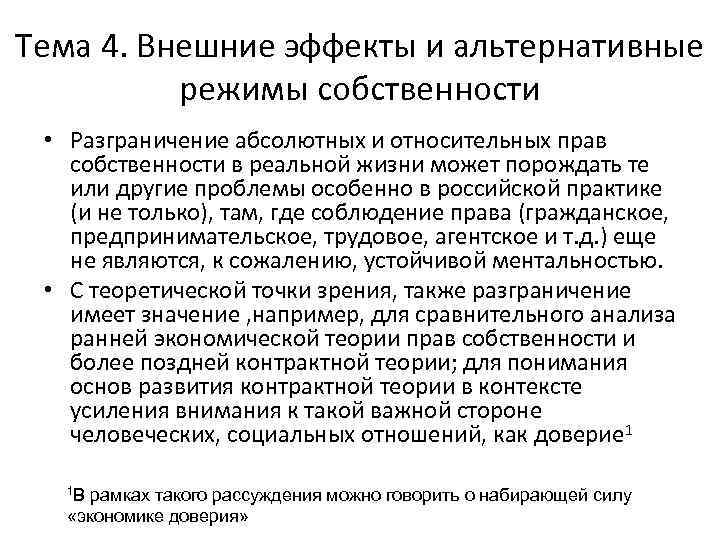 Тема 4. Внешние эффекты и альтернативные режимы собственности

• Разграничение абсолютных и относительных прав собственности в реальной жизни может порождать те или другие проблемы особенно в российской практике (и не только), там, где соблюдение права (гражданское, предпринимательское, трудовое, агентское и т.д.) еще не являются, к сожалению, устойчивой ментальностью.

• С теоретической точки зрения, также разграничение имеет значение ,например, для сравнительного анализа ранней экономической теории прав собственности и более поздней контрактной теории; для понимания основ развития контрактной теории в контексте усиления внимания к такой важной стороне человеческих, социальных отношений, как доверие$^1$

$^1$В рамках такого рассуждения можно говорить о набирающей силу «экономике доверия»